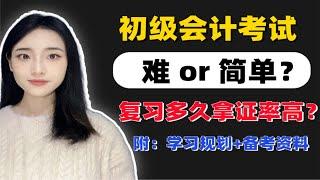 初级会计考试

难 or 简单？

复习多久拿证率高？

附：学习规划+备考资料